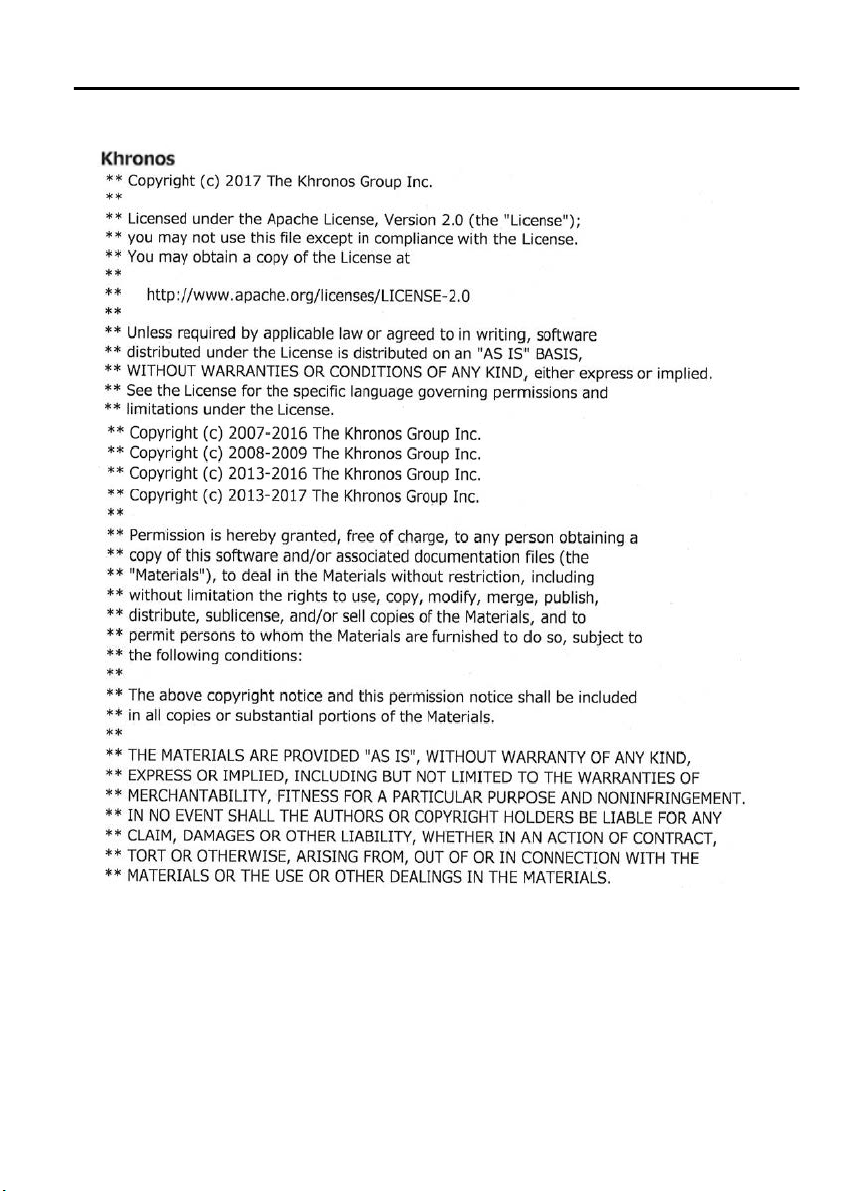 Khronos
** Copyright (c) 2017 The Khronos Group Inc.
**
** Licensed under the Apache License, Version 2.0 (the "License");
** you may not use this file except in compliance with the License.
** You may obtain a copy of the License at
**
** http://www.apache.org/licenses/LICENSE-2.0
**
** Unless required by applicable law or agreed to in writing, software
** distributed under the License is distributed on an "AS IS" BASIS,
** WITHOUT WARRANTIES OR CONDITIONS OF ANY KIND, either express or implied.
** See the License for the specific language governing permissions and
** limitations under the License.
** Copyright (c) 2007-2016 The Khronos Group Inc.
** Copyright (c) 2008-2009 The Khronos Group Inc.
** Copyright (c) 2013-2016 The Khronos Group Inc.
** Copyright (c) 2013-2017 The Khronos Group Inc.
**
** Permission is hereby granted, free of charge, to any person obtaining a
** copy of this software and/or associated documentation files (the
** "Materials"), to deal in the Materials without restriction, including
** without limitation the rights to use, copy, modify, merge, publish,
** distribute, sublicense, and/or sell copies of the Materials, and to
** permit persons to whom the Materials are furnished to do so, subject to
** the following conditions:
**
** The above copyright notice and this permission notice shall be included
** in all copies or substantial portions of the Materials.
**
** THE MATERIALS ARE PROVIDED "AS IS", WITHOUT WARRANTY OF ANY KIND,
** EXPRESS OR IMPLIED, INCLUDING BUT NOT LIMITED TO THE WARRANTIES OF
** MERCHANTABILITY, FITNESS FOR A PARTICULAR PURPOSE AND NONINFRINGEMENT.
** IN NO EVENT SHALL THE AUTHORS OR COPYRIGHT HOLDERS BE LIABLE FOR ANY
** CLAIM, DAMAGES OR OTHER LIABILITY, WHETHER IN AN ACTION OF CONTRACT,
** TORT OR OTHERWISE, ARISING FROM, OUT OF OR IN CONNECTION WITH THE
** MATERIALS OR THE USE OR OTHER DEALINGS IN THE MATERIALS.